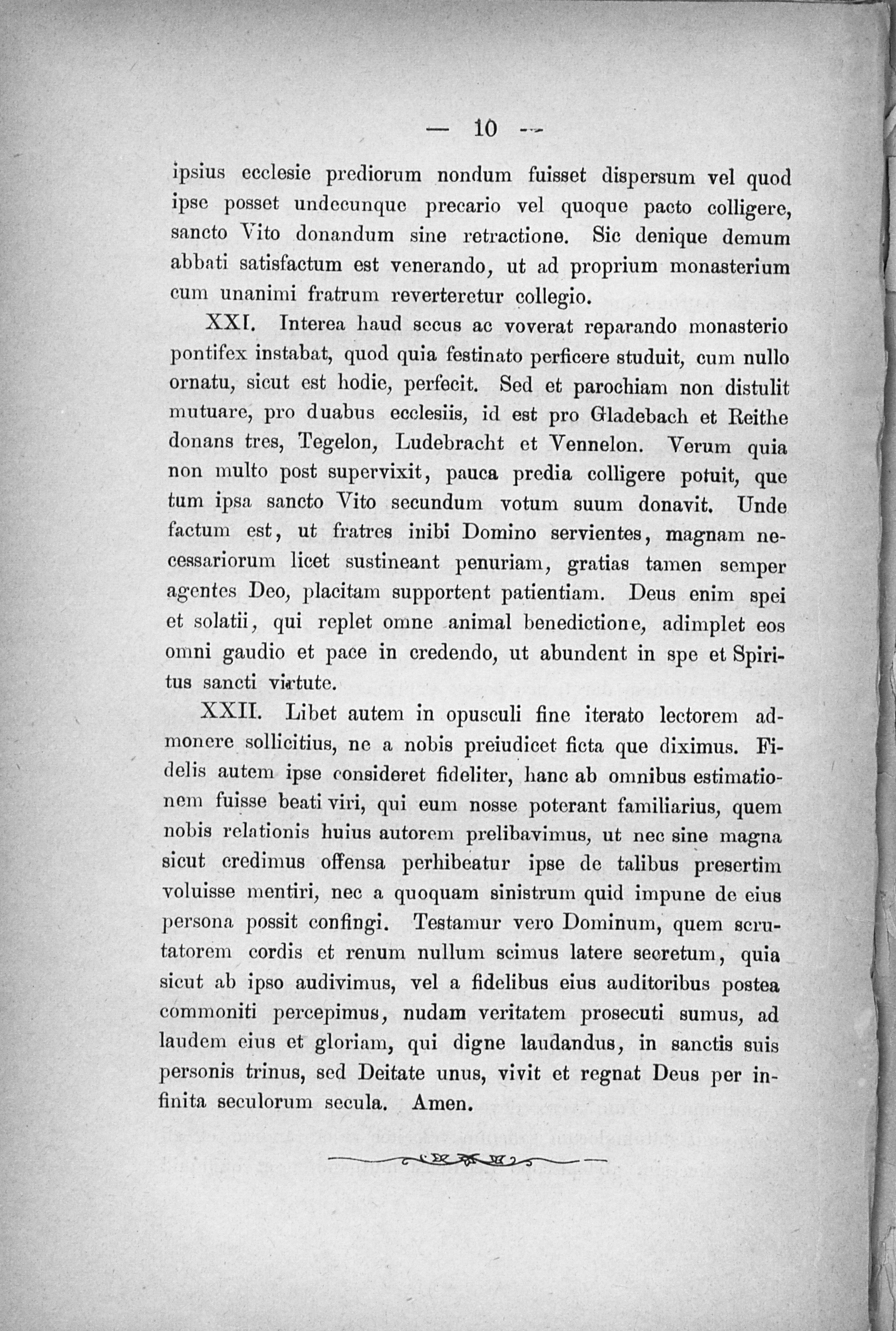 — 10 —

ipsius ecclesie prediorum nondum fuisset dispersum vel quod ipse posset undecunque precario vel quoque pacto colligere, sancto Vito donandum sine retractione. Sic denique demum abbati satisfactum est venerando, ut ad proprium monasterium cum unanimi fratrum reverteretur collegio.

XXI. Interea haud secus ac voverat reparando monasterio pontifex instabat, quod quia festinato perficere studuit, cum nullo ornatu, sicut est hodie, perfecit. Sed et parochiam non distulit mutuare, pro duabus ecclesiis, id est pro Gladebach et Reithe donans tres, Tegelon, Ludebracht et Vennelon. Verum quia non multo post supervixit, pauca predia colligere potuit, que tum ipsa sancto Vito secundum votum suum donavit. Unde factum est, ut fratres inibi Domino servientes, magnam necessariorum licet sustineant penuriam, gratias tamen semper agentes Deo, placitam supportent patientiam. Deus enim spei et solatii, qui replet omne animal benedictione, adimplet eos omni gaudio et pace in credendo, ut abundent in spe et Spiritus sancti virtute.

XXII. Libet autem in opusculi fine iterato lectorem admonere sollicitius, ne a nobis preiudicet ficta que diximus. Fidelis autem ipse consideret fideliter, hanc ab omnibus estimationem fuisse beati viri, qui eum nosse poterant familiarius, quem nobis relationis huius autorem prelibavimus, ut nec sine magna sicut credimus offensa perhibeatur ipse de talibus presertim voluisse mentiri, nec a quoquam sinistrum quid impune de eius persona possit confingi. Testamur vero Dominum, quem scrutatorem cordis et renum nullum scimus latere secretum, quia sicut ab ipso audivimus, vel a fidelibus eius auditoribus postea commoniti percepimus, nudam veritatem prosecuti sumus, ad laudem eius et gloriam, qui digne laudandus, in sanctis suis personis trinus, sed Deitate unus, vivit et regnat Deus per infinita seculorum secula. Amen.